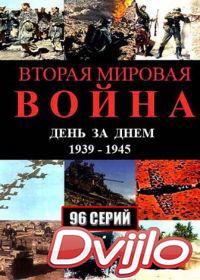 ВТОРАЯ МИРОВАЯ
ВОЙНА
ДЕНЬ ЗА ДНЕМ
1939 - 1945

96 СЕРИЙ

Dvijlo